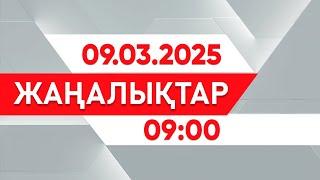 09.03.2025
ЖАҢАЛЫҚТАР
09:00